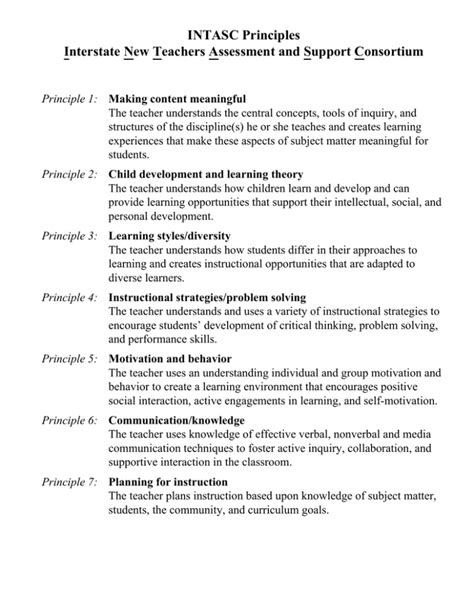 INTASC Principles
Interstate New Teachers Assessment and Support Consortium

Principle 1: Making content meaningful
The teacher understands the central concepts, tools of inquiry, and structures of the discipline(s) he or she teaches and creates learning experiences that make these aspects of subject matter meaningful for students.

Principle 2: Child development and learning theory
The teacher understands how children learn and develop and can provide learning opportunities that support their intellectual, social, and personal development.

Principle 3: Learning styles/diversity
The teacher understands how students differ in their approaches to learning and creates instructional opportunities that are adapted to diverse learners.

Principle 4: Instructional strategies/problem solving
The teacher understands and uses a variety of instructional strategies to encourage students' development of critical thinking, problem solving, and performance skills.

Principle 5: Motivation and behavior
The teacher uses an understanding individual and group motivation and behavior to create a learning environment that encourages positive social interaction, active engagements in learning, and self-motivation.

Principle 6: Communication/knowledge
The teacher uses knowledge of effective verbal, nonverbal and media communication techniques to foster active inquiry, collaboration, and supportive interaction in the classroom.

Principle 7: Planning for instruction
The teacher plans instruction based upon knowledge of subject matter, students, the community, and curriculum goals.